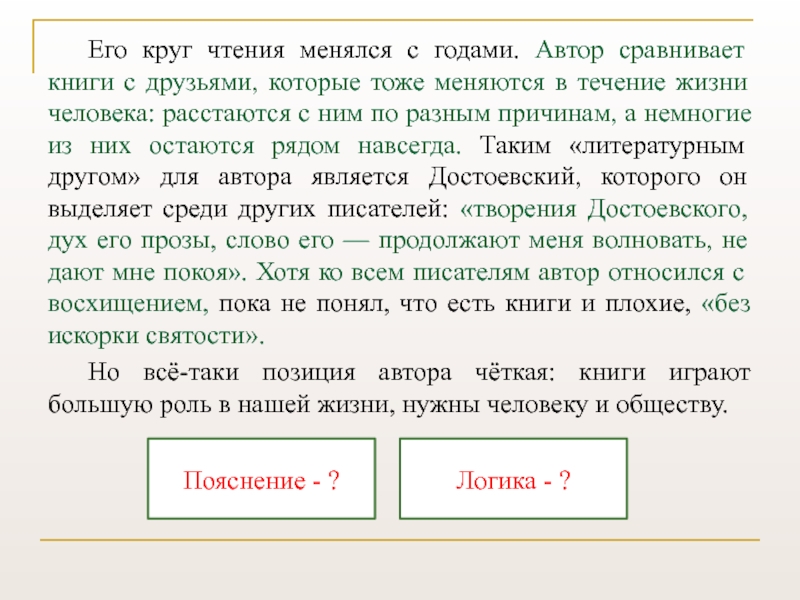 Его круг чтения менялся с годами. Автор сравнивает книги с друзьями, которые тоже меняются в течение жизни человека: расстаются с ним по разным причинам, а немногие из них остаются рядом навсегда. Таким «литературным другом» для автора является Достоевский, которого он выделяет среди других писателей: «творения Достоевского, дух его прозы, слово его — продолжают меня волновать, не дают мне покоя». Хотя ко всем писателям автор относился с восхищением, пока не понял, что есть книги и плохие, «без искорки святости».

Но всё-таки позиция автора чёткая: книги играют большую роль в нашей жизни, нужны человеку и обществу.

Пояснение - ?

Логика - ?